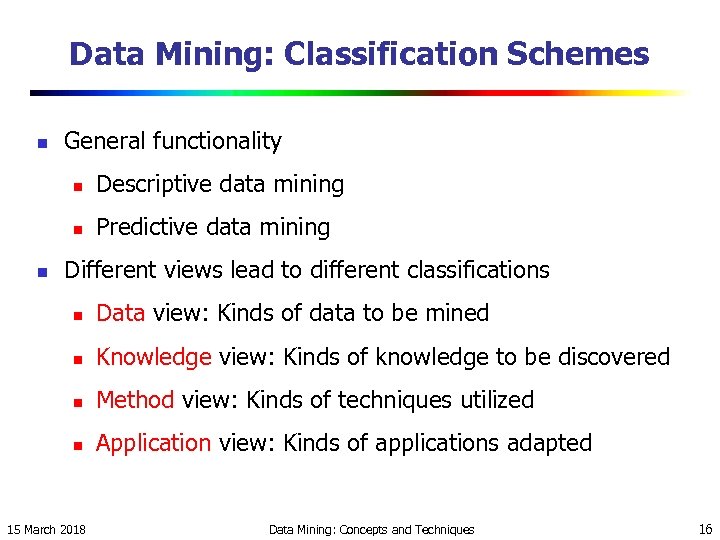 Data Mining: Classification Schemes

- General functionality
  - Descriptive data mining
  - Predictive data mining
- Different views lead to different classifications
  - Data view: Kinds of data to be mined
  - Knowledge view: Kinds of knowledge to be discovered
  - Method view: Kinds of techniques utilized
  - Application view: Kinds of applications adapted

15 March 2018 Data Mining: Concepts and Techniques 16